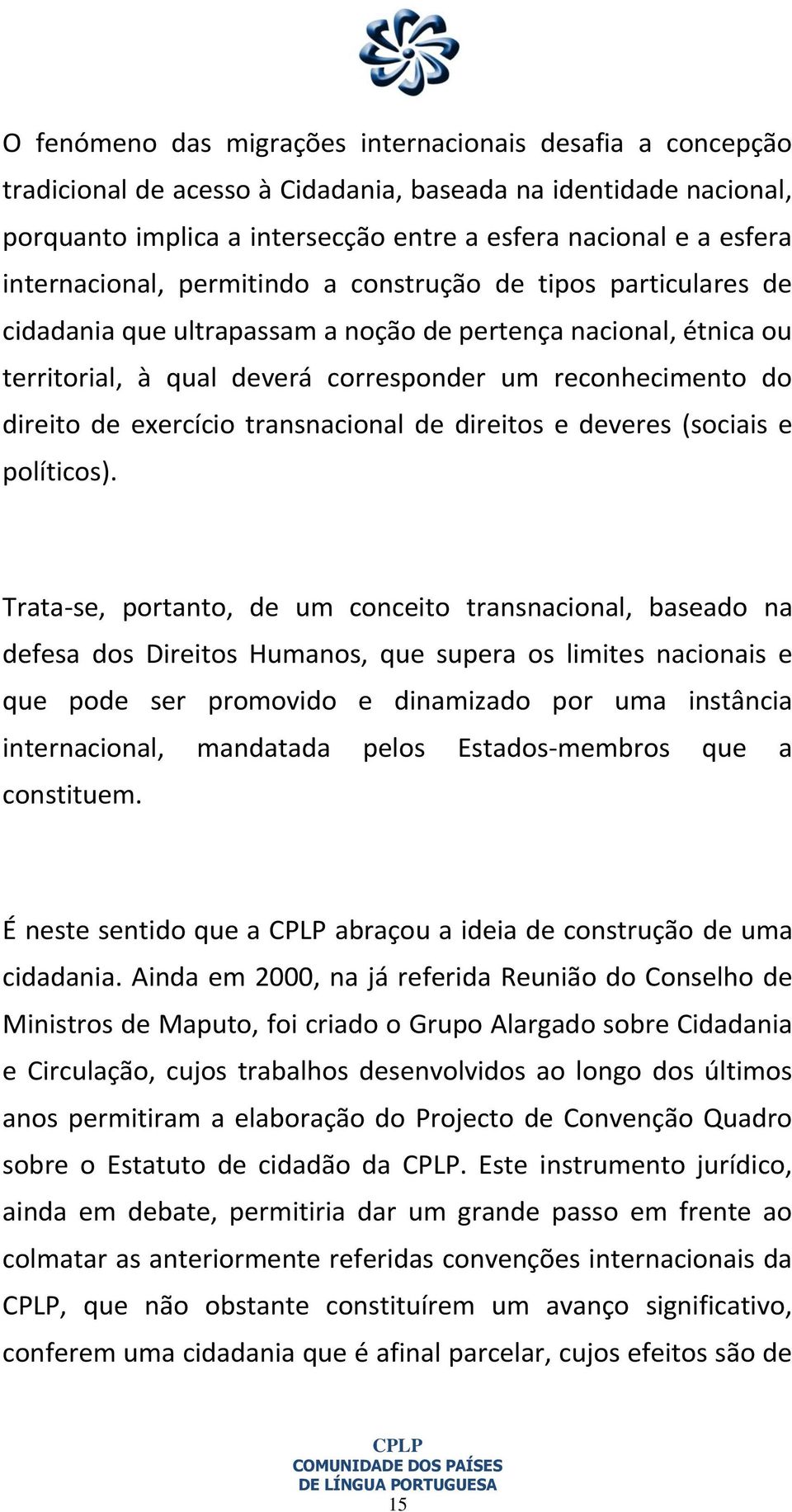 O fenómeno das migrações internacionais desafia a concepção tradicional de acesso à Cidadania, baseada na identidade nacional, porquanto implica a intersecção entre a esfera nacional e a esfera internacional, permitindo a construção de tipos particulares de cidadania que ultrapassam a noção de pertença nacional, étnica ou territorial, à qual deverá corresponder um reconhecimento do direito de exercício transnacional de direitos e deveres (sociais e políticos).

Trata-se, portanto, de um conceito transnacional, baseado na defesa dos Direitos Humanos, que supera os limites nacionais e que pode ser promovido e dinamizado por uma instância internacional, mandatada pelos Estados-membros que a constituem.

É neste sentido que a CPLP abraçou a ideia de construção de uma cidadania. Ainda em 2000, na já referida Reunião do Conselho de Ministros de Maputo, foi criado o Grupo Alargado sobre Cidadania e Circulação, cujos trabalhos desenvolvidos ao longo dos últimos anos permitiram a elaboração do Projecto de Convenção Quadro sobre o Estatuto de cidadão da CPLP. Este instrumento jurídico, ainda em debate, permitiria dar um grande passo em frente ao colmatar as anteriormente referidas convenções internacionais da CPLP, que não obstante constituírem um avanço significativo, conferem uma cidadania que é afinal parcelar, cujos efeitos são de

CPLP
COMUNIDADE DOS PAÍSES
DE LÍNGUA PORTUGUESA
15